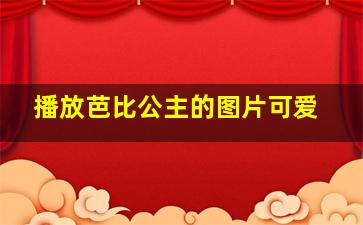 播放芭比公主的图片可爱